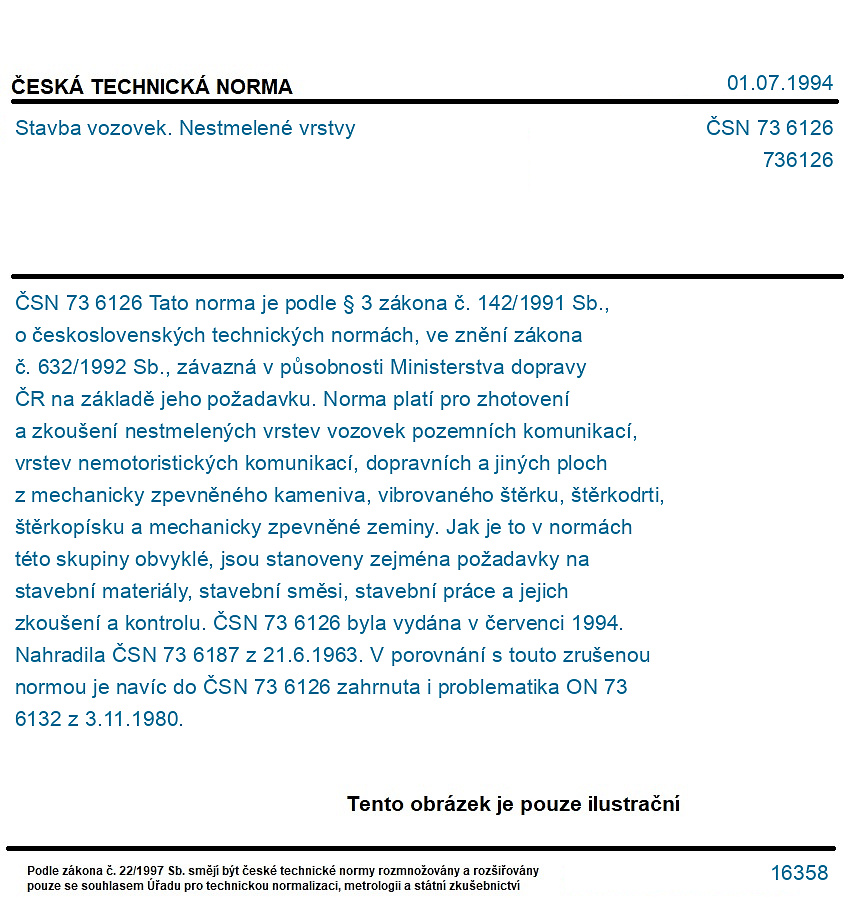 ČESKÁ TECHNICKÁ NORMA

01.07.1994

Stavba vozovek. Nestmelené vrstvy

ČSN 73 6126
736126

ČSN 73 6126 Tato norma je podle § 3 zákona č. 142/1991 Sb., o československých technických normách, ve znění zákona č. 632/1992 Sb., závazná v působnosti Ministerstva dopravy ČR na základě jeho požadavku. Norma platí pro zhotovení a zkoušení nestmelených vrstev vozovek pozemních komunikací, vrstev nemotoristických komunikací, dopravních a jiných ploch z mechanicky zpevněného kameniva, vibrovaného štěrku, štěrkodrti, štěrkopísku a mechanicky zpevněné zeminy. Jak je to v normách této skupiny obvyklé, jsou stanoveny zejména požadavky na stavební materiály, stavební směsi, stavební práce a jejich zkoušení a kontrolu. ČSN 73 6126 byla vydána v červenci 1994. Nahradila ČSN 73 6187 z 21.6.1963. V porovnání s touto zrušenou normou je navíc do ČSN 73 6126 zahrnuta i problematika ON 73 6132 z 3.11.1980.

Tento obrázek je pouze ilustrační

Podle zákona č. 22/1997 Sb. smějí být české technické normy rozmnožovány a rozšiřovány pouze se souhlasem Úřadu pro technickou normalizaci, metrologii a státní zkušebnictví

16358